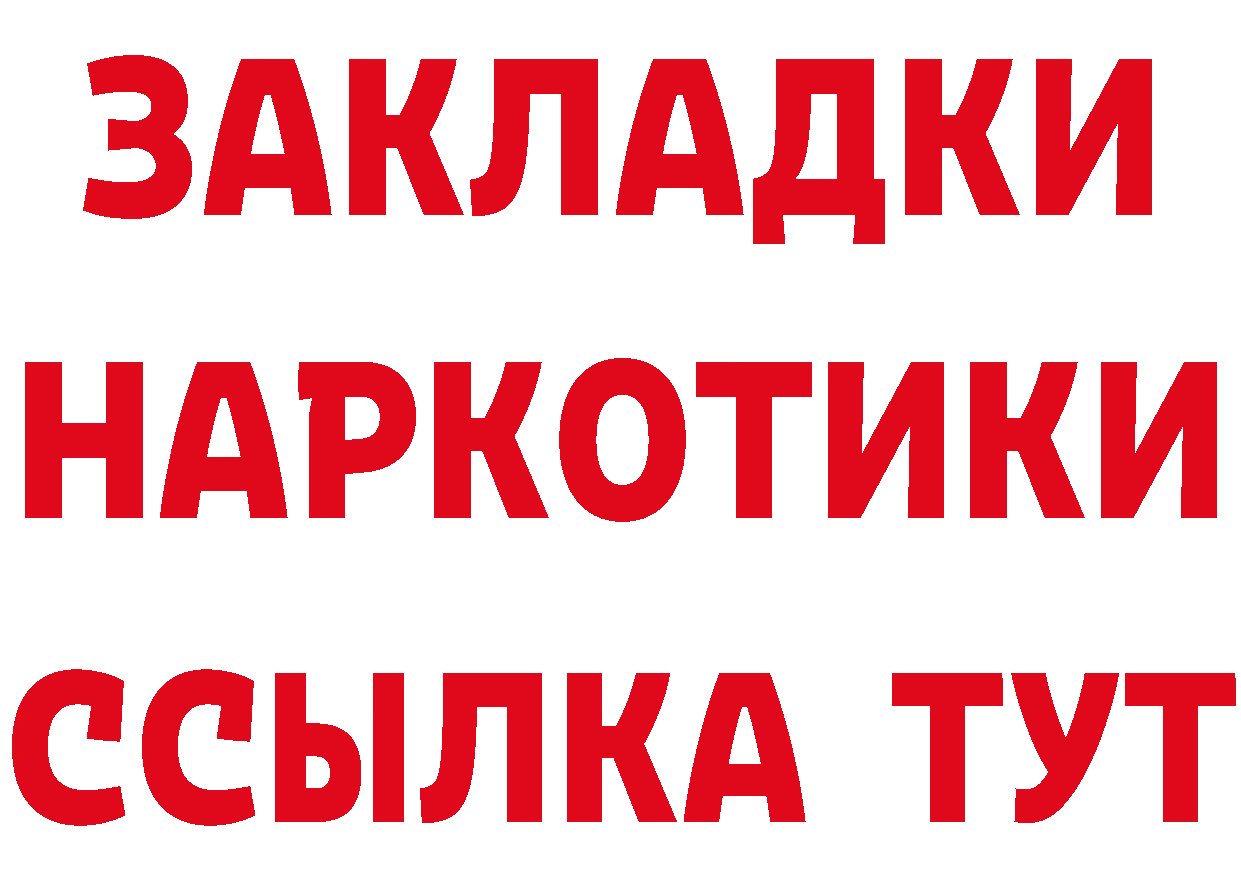 ЗАКЛАДКИ НАРКОТИКИ ССЫЛКА ТУТ